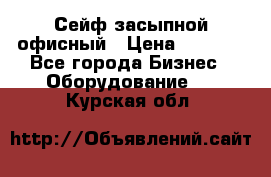 Сейф засыпной офисный  Цена  Все города Бизнес  Оборудование  Курская обл

http://Объявлений.сайт